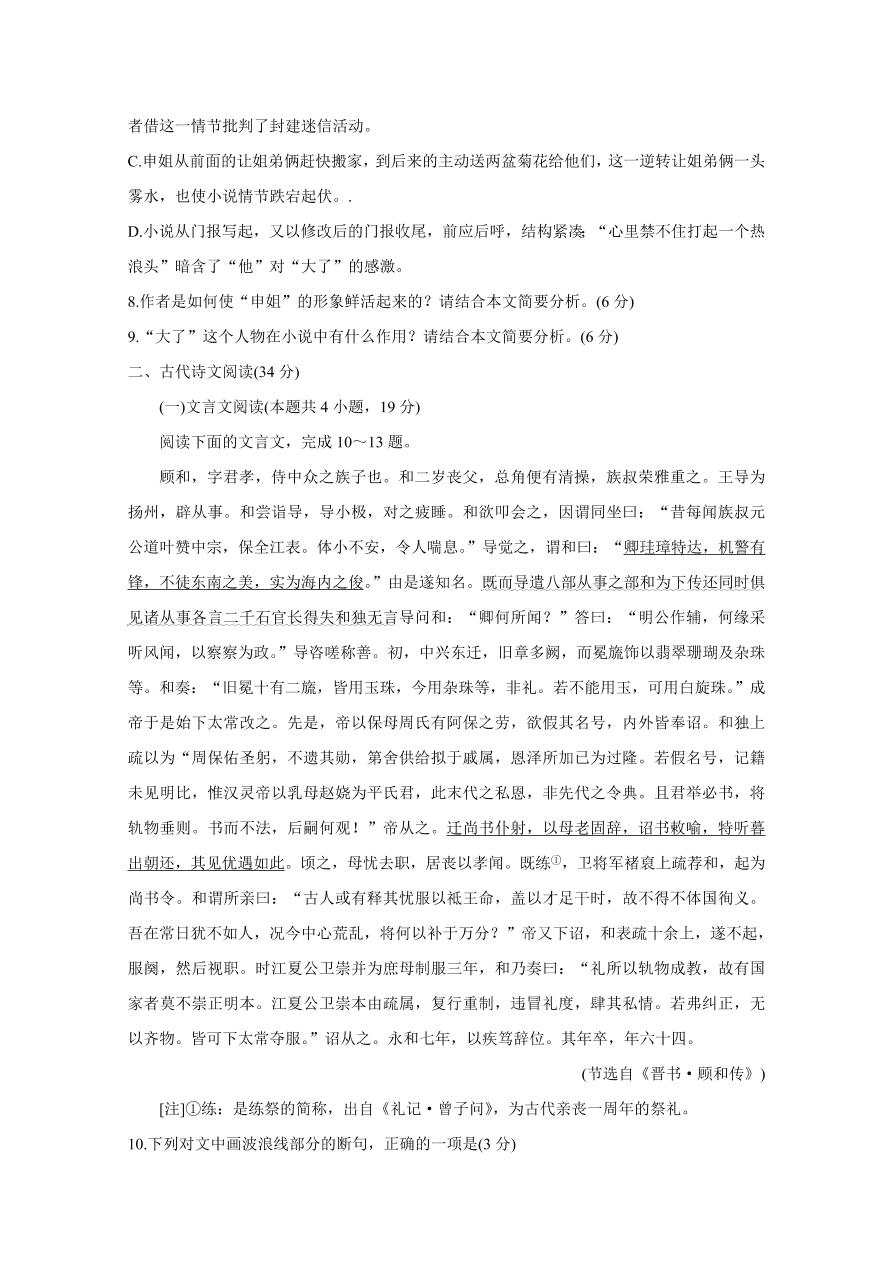 者借这一情节批判了封建迷信活动。

C.申姐从前面的让姐弟俩赶快搬家，到后来的主动送两盆菊花给他们，这一逆转让姐弟俩一头雾水，也使小说情节跌宕起伏。.

D.小说从门报写起，又以修改后的门报收尾，前应后呼，结构紧凑. “心里禁不住打起一个热浪头”暗含了“他”对“大了”的感激。

8.作者是如何使“申姐”的形象鲜活起来的？请结合本文简要分析。(6 分)

9.“大了”这个人物在小说中有什么作用？请结合本文简要分析。(6 分)

二、古代诗文阅读(34 分)

(一)文言文阅读(本题共 4 小题，19 分)

阅读下面的文言文，完成 10～13 题。

顾和，字君孝，侍中众之族子也。和二岁丧父，总角便有清操，族叔荣雅重之。王导为扬州，辟从事。和尝诣导，导小极，对之疲睡。和欲叩会之，因谓同坐曰：“昔每闻族叔元公道叶赞中宗，保全江表。体小不安，令人喘息。”导觉之，谓和曰：“卿珪璋特达，机警有锋，不徒东南之美，实为海内之俊。”由是遂知名。既而导遣八部从事之部和为下传还同时俱见诸从事各言二千石官长得失和独无言导问和：“卿何所闻？”答曰：“明公作辅，何缘采听风闻，以察察为政。”导咨嗟称善。初，中兴东迁，旧章多阙，而冕旒饰以翡翠珊瑚及杂珠等。和奏：“旧冕十有二旒，皆用玉珠，今用杂珠等，非礼。若不能用玉，可用白旋珠。”成帝于是始下太常改之。先是，帝以保母周氏有阿保之劳，欲假其名号，内外皆奉诏。和独上疏以为“周保佑圣躬，不遗其勋，第舍供给拟于戚属，恩泽所加已为过隆。若假名号，记籍未见明比，惟汉灵帝以乳母赵娆为平氏君，此末代之私恩，非先代之令典。且君举必书，将轨物垂则。书而不法，后嗣何观！”帝从之。迁尚书仆射，以母老固辞，诏书敕喻，特听暮出朝还，其见优遇如此。顷之，母忧去职，居丧以孝闻。既练①，卫将军褚裒上疏荐和，起为尚书令。和谓所亲曰：“古人或有释其忧服以祗王命，盖以才足干时，故不得不体国徇义。吾在常日犹不如人，况今中心荒乱，将何以补于万分？”帝又下诏，和表疏十余上，遂不起，服阕，然后视职。时江夏公卫崇并为庶母制服三年，和乃奏曰：“礼所以轨物成教，故有国家者莫不崇正明本。江夏公卫崇本由疏属，复行重制，违冒礼度，肆其私情。若弗纠正，无以齐物。皆可下太常夺服。”诏从之。永和七年，以疾笃辞位。其年卒，年六十四。

(节选自《晋书·顾和传》)

[注]①练：是练祭的简称，出自《礼记·曾子问》，为古代亲丧一周年的祭礼。

10.下列对文中画波浪线部分的断句，正确的一项是(3 分)